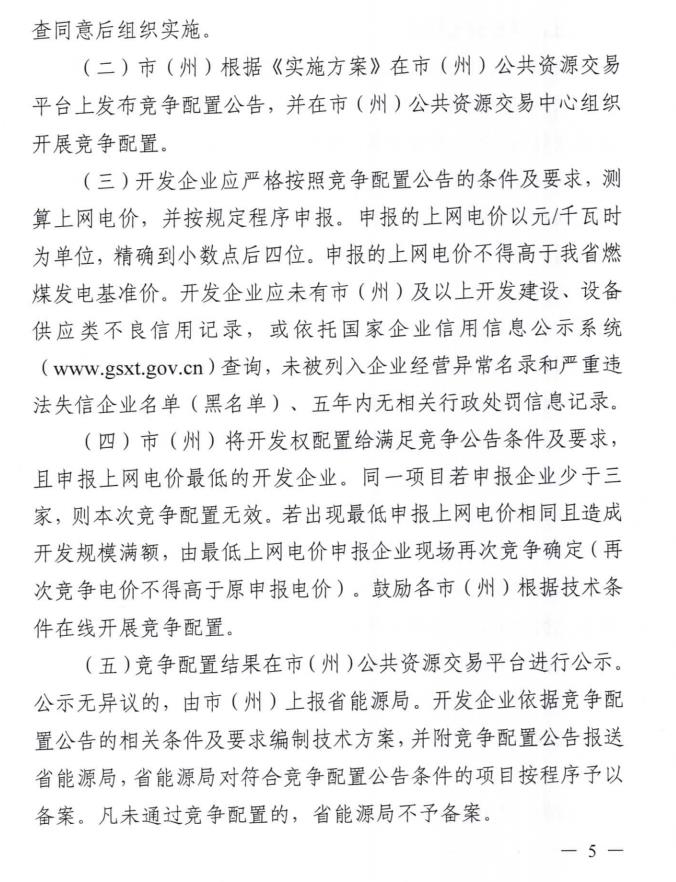 查同意后组织实施。

（二）市（州）根据《实施方案》在市（州）公共资源交易平台上发布竞争配置公告，并在市（州）公共资源交易中心组织开展竞争配置。

（三）开发企业应严格按照竞争配置公告的条件及要求，测算上网电价，并按规定程序申报。申报的上网电价以元/千瓦时为单位，精确到小数点后四位。申报的上网电价不得高于我省燃煤发电基准价。开发企业应未有市（州）及以上开发建设、设备供应类不良信用记录，或依托国家企业信用信息公示系统（www.gsxt.gov.cn）查询，未被列入企业经营异常名录和严重违法失信企业名单（黑名单）、五年内无相关行政处罚信息记录。

（四）市（州）将开发权配置给满足竞争公告条件及要求，且申报上网电价最低的开发企业。同一项目若申报企业少于三家，则本次竞争配置无效。若出现最低申报上网电价相同且造成开发规模满额，由最低上网电价申报企业现场再次竞争确定（再次竞争电价不得高于原申报电价）。鼓励各市（州）根据技术条件在线开展竞争配置。

（五）竞争配置结果在市（州）公共资源交易平台进行公示。公示无异议的，由市（州）上报省能源局。开发企业依据竞争配置公告的相关条件及要求编制技术方案，并附竞争配置公告报送省能源局，省能源局对符合竞争配置公告条件的项目按程序予以备案。凡未通过竞争配置的，省能源局不予备案。

— 5 —